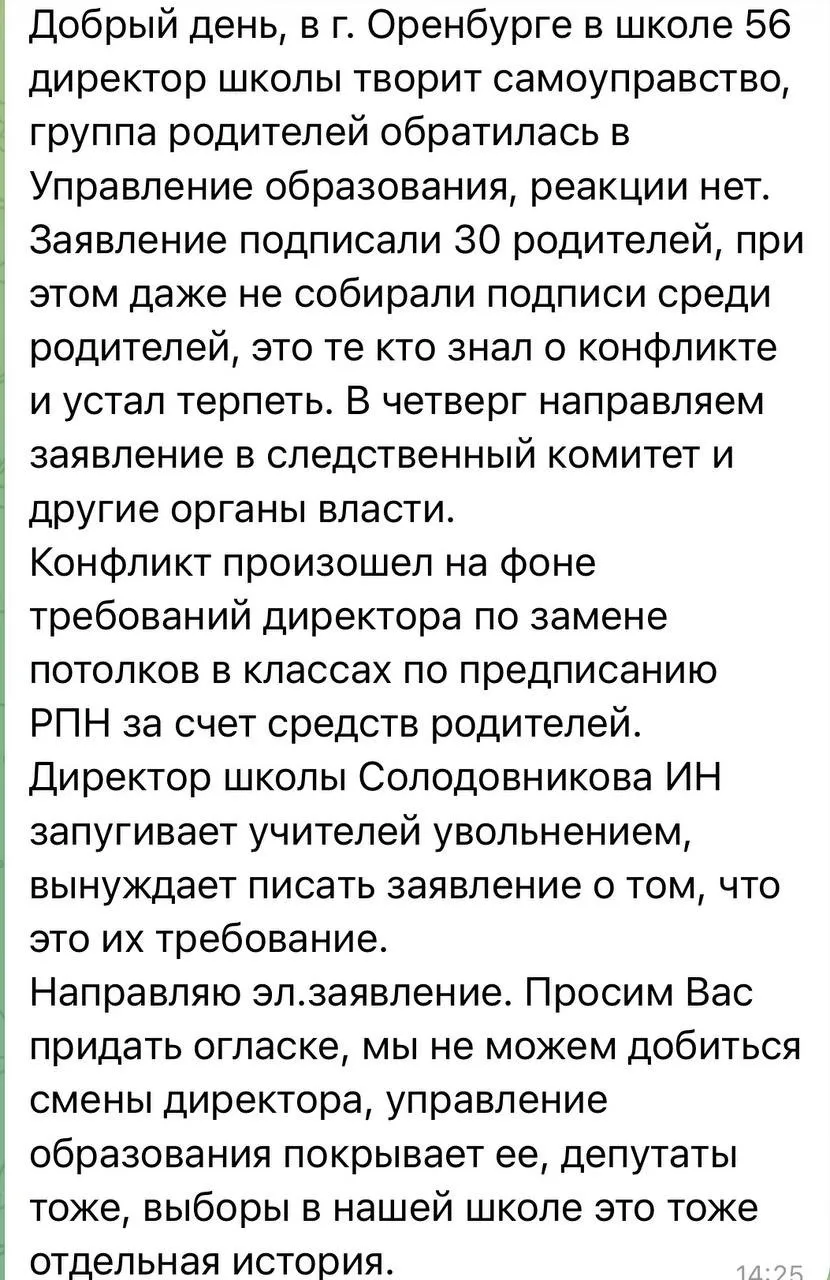 Добрый день, в г. Оренбурге в школе 56 директор школы творит самоуправство, группа родителей обратилась в Управление образования, реакции нет. Заявление подписали 30 родителей, при этом даже не собирали подписи среди родителей, это те кто знал о конфликте и устал терпеть. В четверг направляем заявление в следственный комитет и другие органы власти.
Конфликт произошел на фоне требований директора по замене потолков в классах по предписанию РПН за счет средств родителей.
Директор школы Солодовникова ИН запугивает учителей увольнением, вынуждает писать заявление о том, что это их требование.
Направляю эл.заявление. Просим Вас придать огласке, мы не можем добиться смены директора, управление образования покрывает ее, депутаты тоже, выборы в нашей школе это тоже отдельная история.
14:25